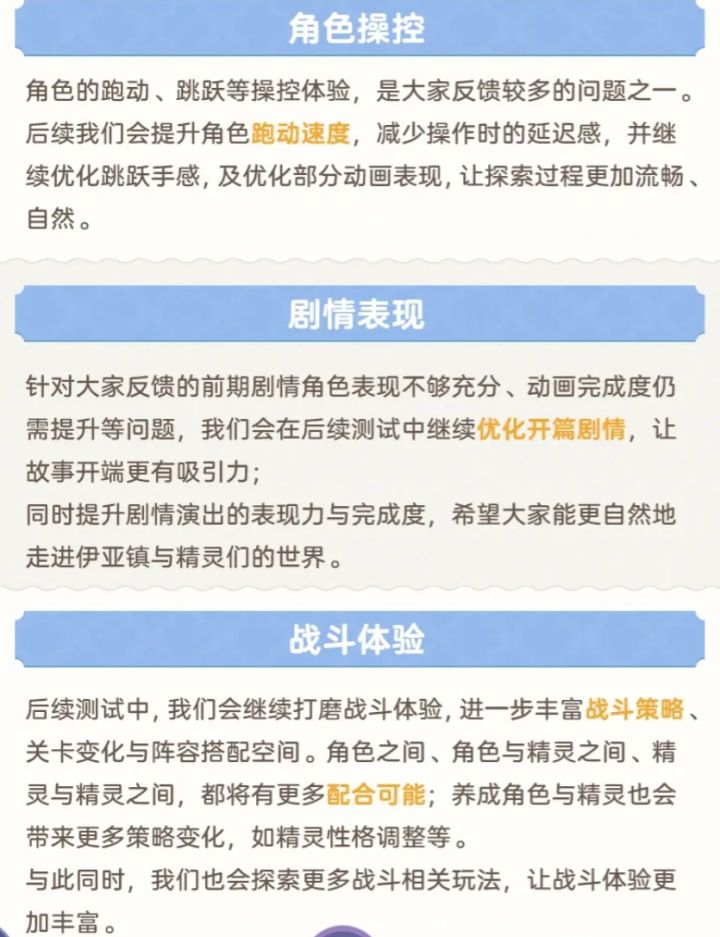 角色操控

角色的跑动、跳跃等操控体验，是大家反馈较多的问题之一。后续我们会提升角色跑动速度，减少操作时的延迟感，并继续优化跳跃手感，及优化部分动画表现，让探索过程更加流畅、自然。

剧情表现

针对大家反馈的前期剧情角色表现不够充分、动画完成度仍需提升等问题，我们会在后续测试中继续优化开篇剧情，让故事开端更有吸引力；
同时提升剧情演出的表现力与完成度，希望大家能更自然地走进伊亚镇与精灵们的世界。

战斗体验

后续测试中，我们会继续打磨战斗体验，进一步丰富战斗策略、关卡变化与阵容搭配空间。角色之间、角色与精灵之间、精灵与精灵之间，都将有更多配合可能；养成角色与精灵也会带来更多策略变化，如精灵性格调整等。
与此同时，我们也会探索更多战斗相关玩法，让战斗体验更加丰富。